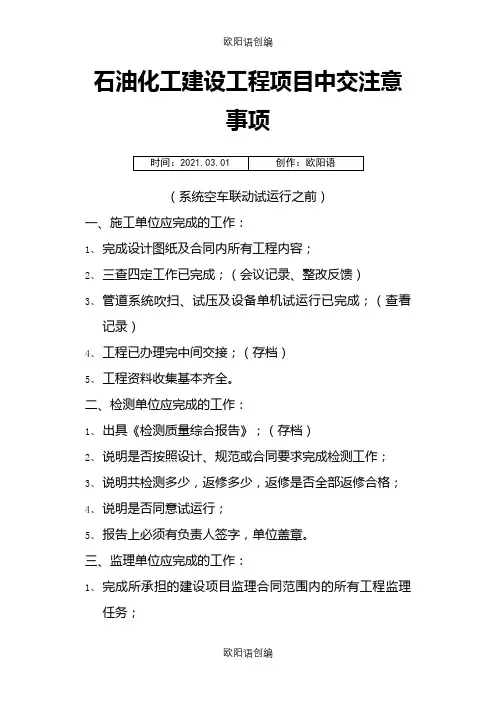 欧阳语创编

石油化工建设工程项目中交注意事项

| 时间：2021.03.01 | 创作：欧阳语 |
|---|---|

（系统空车联动试运行之前）

一、施工单位应完成的工作：

1、完成设计图纸及合同内所有工程内容；

2、三查四定工作已完成；（会议记录、整改反馈）

3、管道系统吹扫、试压及设备单机试运行已完成；（查看记录）

4、工程已办理完中间交接；（存档）

5、工程资料收集基本齐全。

二、检测单位应完成的工作：

1、出具《检测质量综合报告》；（存档）

2、说明是否按照设计、规范或合同要求完成检测工作；

3、说明共检测多少，返修多少，返修是否全部返修合格；

4、说明是否同意试运行；

5、报告上必须有负责人签字，单位盖章。

三、监理单位应完成的工作：

1、完成所承担的建设项目监理合同范围内的所有工程监理任务；

欧阳语创编